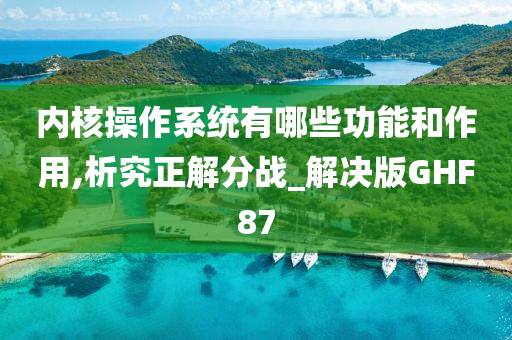 内核操作系统有哪些功能和作用,析究正解分战_解决版GHF87